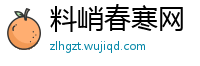 料峭春寒网
zlhgzt.wujiqd.com